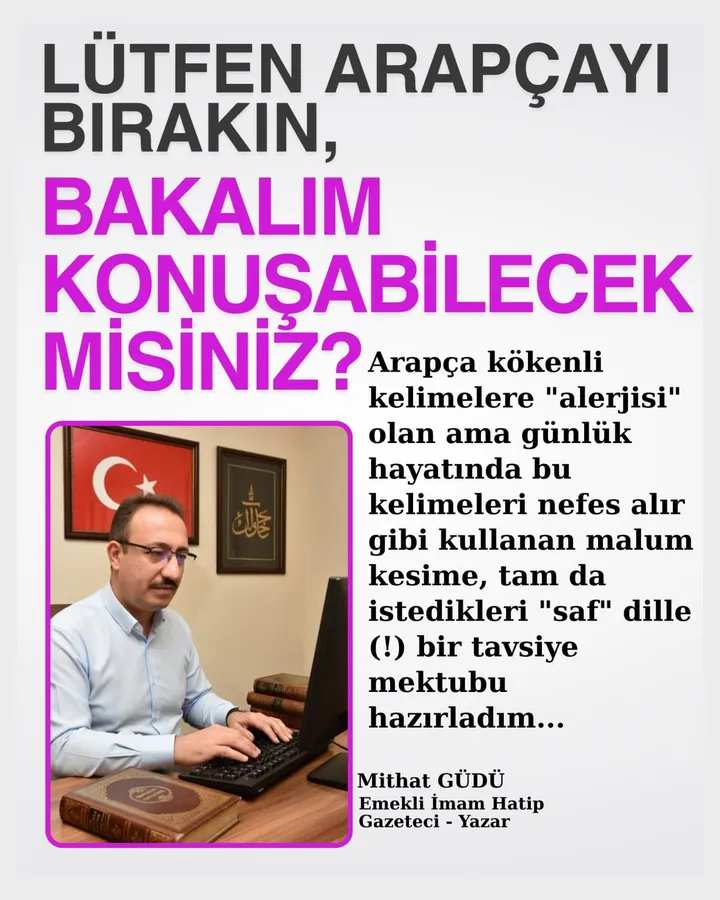 LÜTFEN ARAPÇAYI BIRAKIN,

BAKALIM KONUŞABİLECEK MİSİNİZ?

Arapça kökenli kelimelere "alerjisi" olan ama günlük hayatında bu kelimeleri nefes alır gibi kullanan malum kesime, tam da istedikleri "saf" dille (!) bir tavsiye mektubu hazırladım...

Mithat GÜDÜ
Emekli İmam Hatip
Gazeteci - Yazar